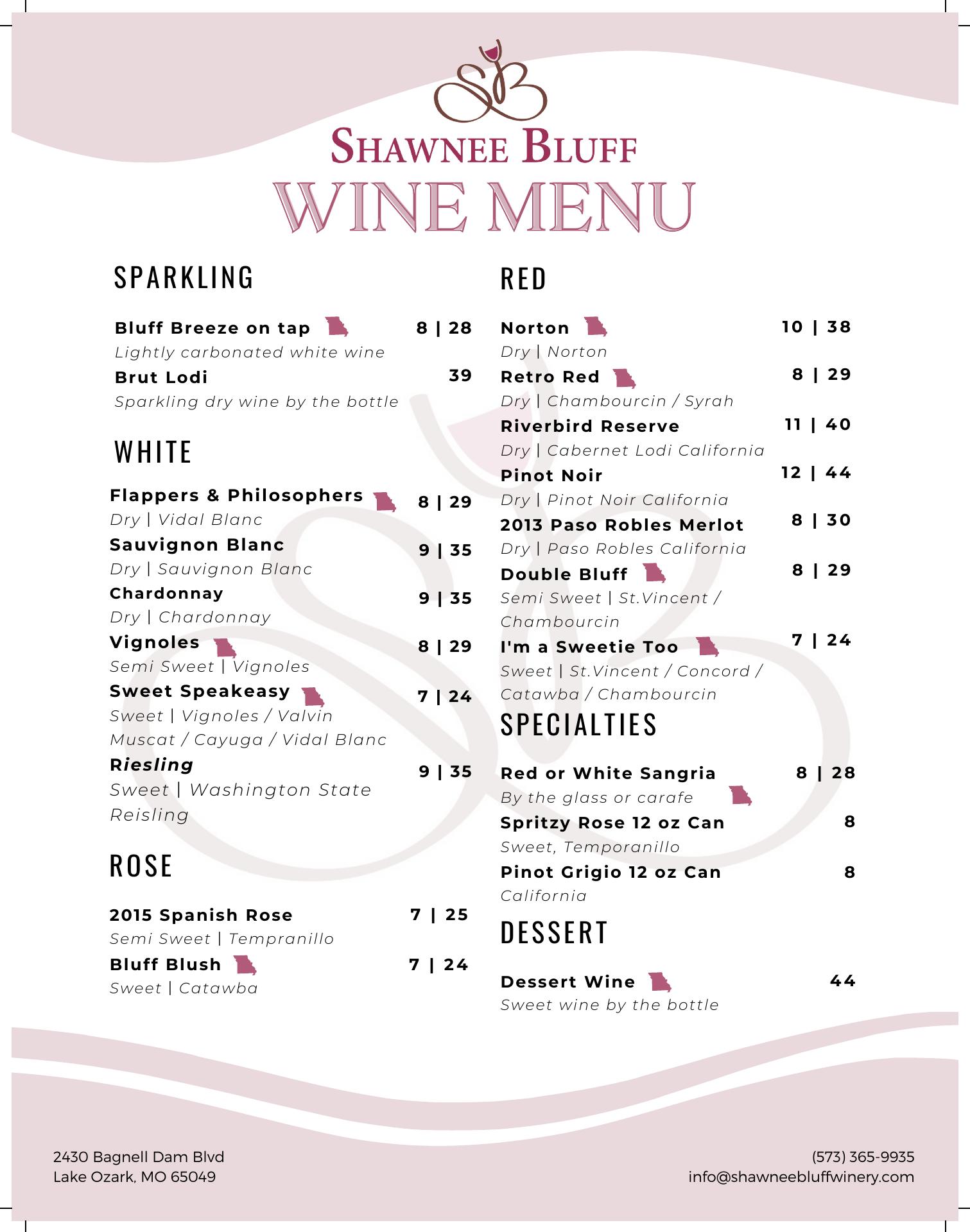 SB

SHAWNEE BLUFF

WINE MENU

SPARKLING

Bluff Breeze on tap 8 | 28
Lightly carbonated white wine

Brut Lodi 39
Sparkling dry wine by the bottle

WHITE

Flappers & Philosophers 8 | 29
Dry | Vidal Blanc

Sauvignon Blanc 9 | 35
Dry | Sauvignon Blanc

Chardonnay 9 | 35
Dry | Chardonnay

Vignoles 8 | 29
Semi Sweet | Vignoles

Sweet Speakeasy 7 | 24
Sweet | Vignoles / Valvin Muscat / Cayuga / Vidal Blanc

Riesling 9 | 35
Sweet | Washington State Reisling

ROSE

2015 Spanish Rose 7 | 25
Semi Sweet | Tempranillo

Bluff Blush 7 | 24
Sweet | Catawba

RED

Norton 10 | 38
Dry | Norton

Retro Red 8 | 29
Dry | Chambourcin / Syrah

Riverbird Reserve 11 | 40
Dry | Cabernet Lodi California

Pinot Noir 12 | 44
Dry | Pinot Noir California

2013 Paso Robles Merlot 8 | 30
Dry | Paso Robles California

Double Bluff 8 | 29
Semi Sweet | St.Vincent / Chambourcin

I'm a Sweetie Too 7 | 24
Sweet | St.Vincent / Concord / Catawba / Chambourcin

SPECIALTIES

Red or White Sangria 8 | 28
By the glass or carafe

Spritzy Rose 12 oz Can 8
Sweet, Temporanillo

Pinot Grigio 12 oz Can 8
California

DESSERT

Dessert Wine 44
Sweet wine by the bottle

2430 Bagnell Dam Blvd
Lake Ozark, MO 65049

(573) 365-9935
info@shawneebluffwinery.com